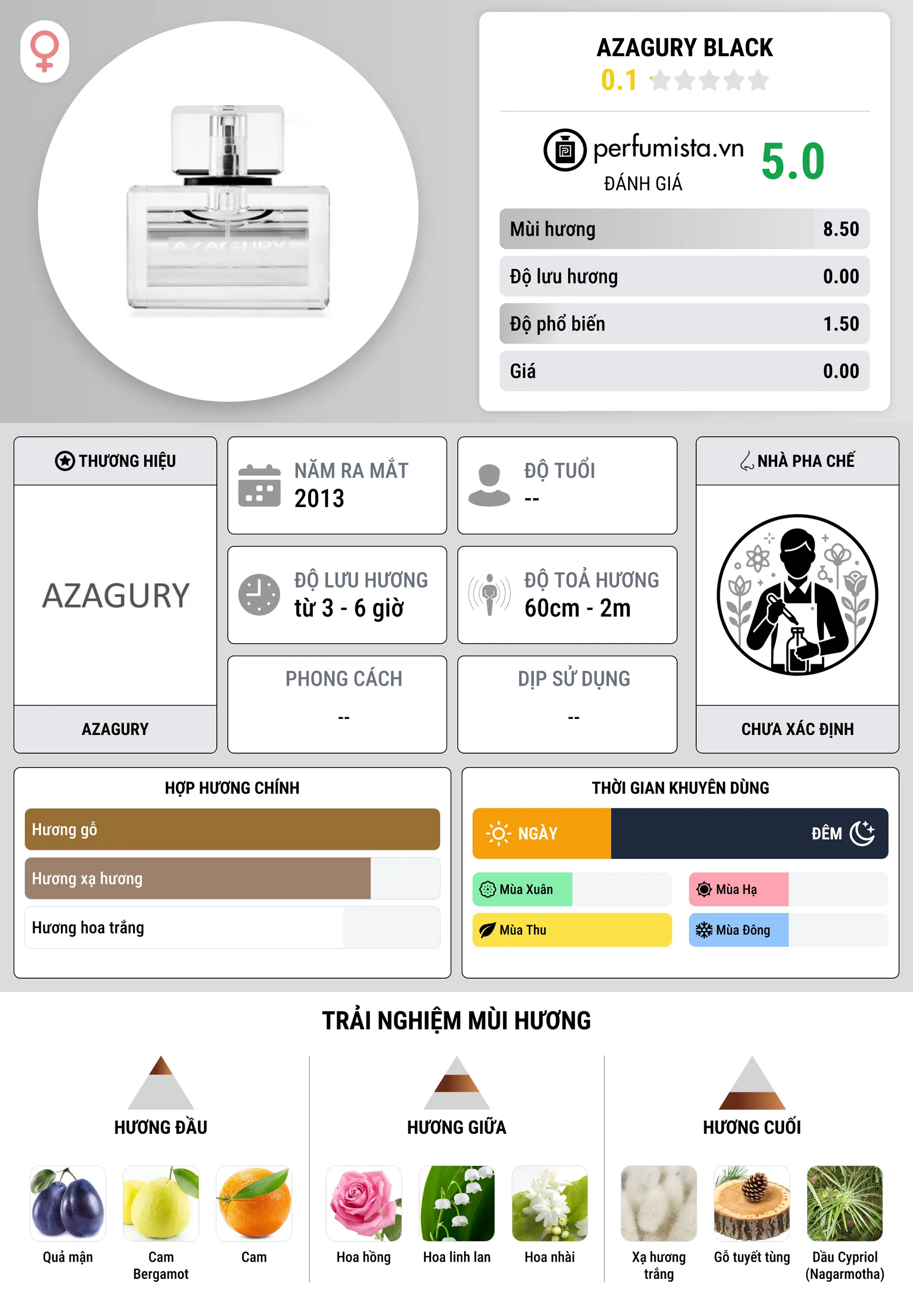 AZAGURY BLACK
0.1

perfumista.vn
ĐÁNH GIÁ
5.0

| Mùi hương | 8.50 |
|---|---|
| Độ lưu hương | 0.00 |
| Độ phổ biến | 1.50 |
| Giá | 0.00 |

THƯƠNG HIỆU
AZAGURY
AZAGURY

NĂM RA MẮT
2013

ĐỘ TUỔI
--

ĐỘ LƯU HƯƠNG
từ 3 - 6 giờ

ĐỘ TOẢ HƯƠNG
60cm - 2m

PHONG CÁCH
--

DỊP SỬ DỤNG
--

NHÀ PHA CHẾ
CHƯA XÁC ĐỊNH

HỢP HƯƠNG CHÍNH
Hương gỗ
Hương xạ hương
Hương hoa trắng

THỜI GIAN KHUYÊN DÙNG
NGÀY
ĐÊM
Mùa Xuân
Mùa Hạ
Mùa Thu
Mùa Đông

TRẢI NGHIỆM MÙI HƯƠNG

HƯƠNG ĐẦU
Quả mận
Cam Bergamot
Cam

HƯƠNG GIỮA
Hoa hồng
Hoa linh lan
Hoa nhài

HƯƠNG CUỐI
Xạ hương trắng
Gỗ tuyết tùng
Dầu Cypriol (Nagarmotha)